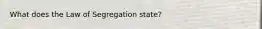 What does the Law of Segregation state?